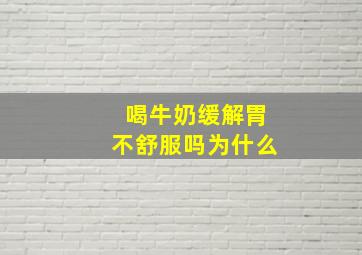 喝牛奶缓解胃不舒服吗为什么